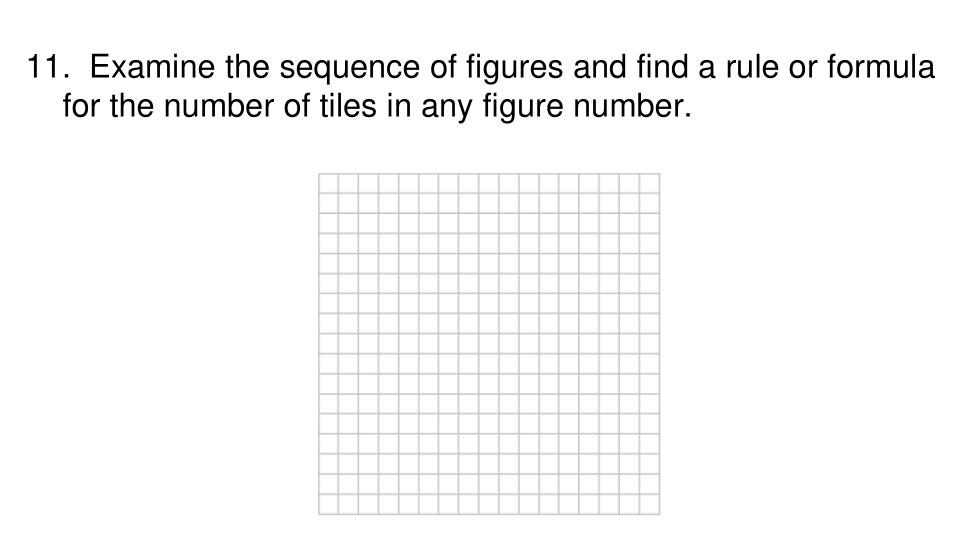 11. Examine the sequence of figures and find a rule or formula for the number of tiles in any figure number.